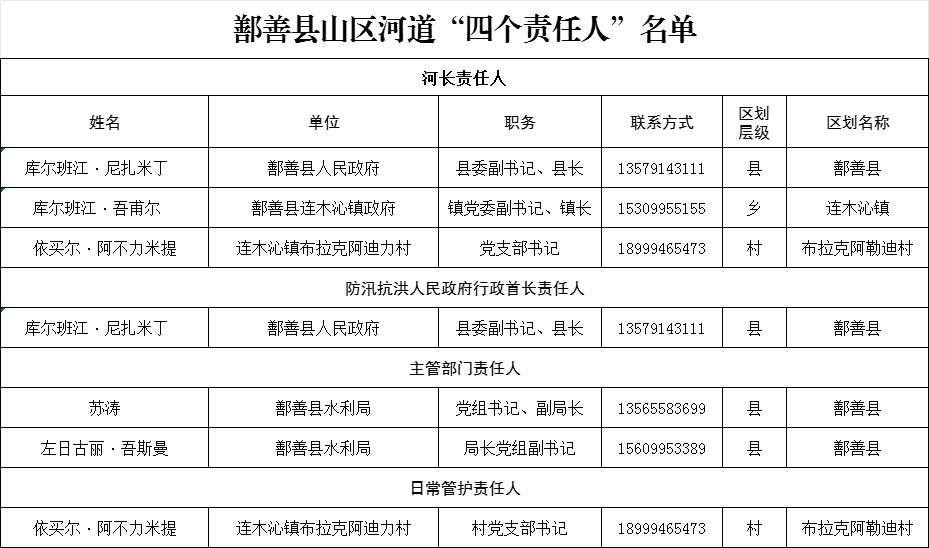 鄯善县山区河道“四个责任人”名单

| 河长责任人 | | | | | |
|---|---|---|---|---|---|
| 姓名 | 单位 | 职务 | 联系方式 | 区划层级 | 区划名称 |
| 库尔班江·尼扎米丁 | 鄯善县人民政府 | 县委副书记、县长 | 13579143111 | 县 | 鄯善县 |
| 库尔班江·吾甫尔 | 鄯善县连木沁镇政府 | 镇党委副书记、镇长 | 15309955155 | 乡 | 连木沁镇 |
| 依买尔·阿不力米提 | 连木沁镇布拉克阿迪力村 | 党支部书记 | 18999465473 | 村 | 布拉克阿勒迪村 |
| 防汛抗洪人民政府行政首长责任人 | | | | | |
| 库尔班江·尼扎米丁 | 鄯善县人民政府 | 县委副书记、县长 | 13579143111 | 县 | 鄯善县 |
| 主管部门责任人 | | | | | |
| 苏涛 | 鄯善县水利局 | 党组书记、副局长 | 13565583699 | 县 | 鄯善县 |
| 左日古丽·吾斯曼 | 鄯善县水利局 | 局长党组副书记 | 15609953389 | 县 | 鄯善县 |
| 日常管护责任人 | | | | | |
| 依买尔·阿不力米提 | 连木沁镇布拉克阿迪力村 | 村党支部书记 | 18999465473 | 村 | 布拉克阿勒迪村 |